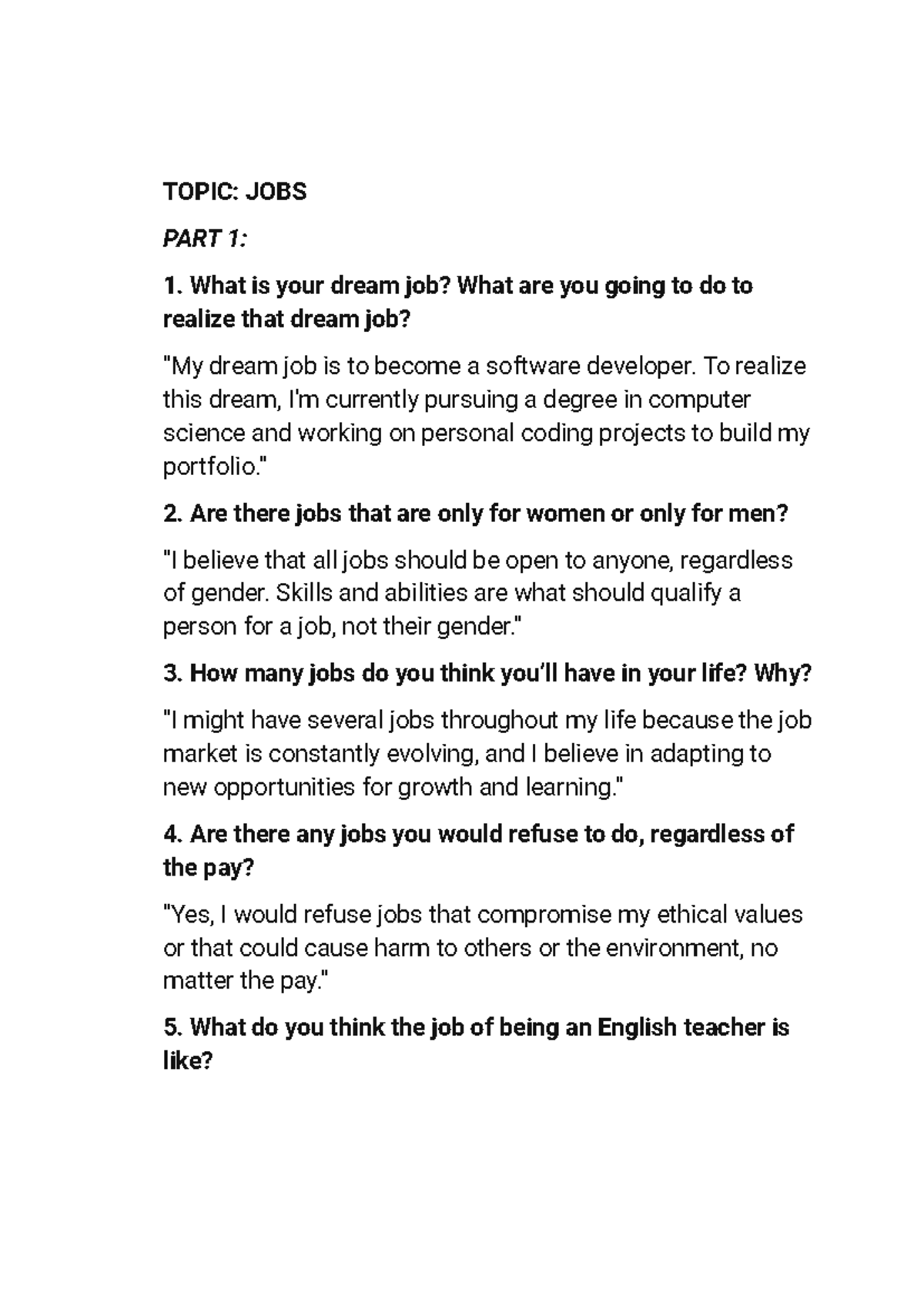 TOPIC: JOBS

PART 1:

1. What is your dream job? What are you going to do to realize that dream job?

"My dream job is to become a software developer. To realize this dream, I'm currently pursuing a degree in computer science and working on personal coding projects to build my portfolio."

2. Are there jobs that are only for women or only for men?

"I believe that all jobs should be open to anyone, regardless of gender. Skills and abilities are what should qualify a person for a job, not their gender."

3. How many jobs do you think you'll have in your life? Why?

"I might have several jobs throughout my life because the job market is constantly evolving, and I believe in adapting to new opportunities for growth and learning."

4. Are there any jobs you would refuse to do, regardless of the pay?

"Yes, I would refuse jobs that compromise my ethical values or that could cause harm to others or the environment, no matter the pay."

5. What do you think the job of being an English teacher is like?